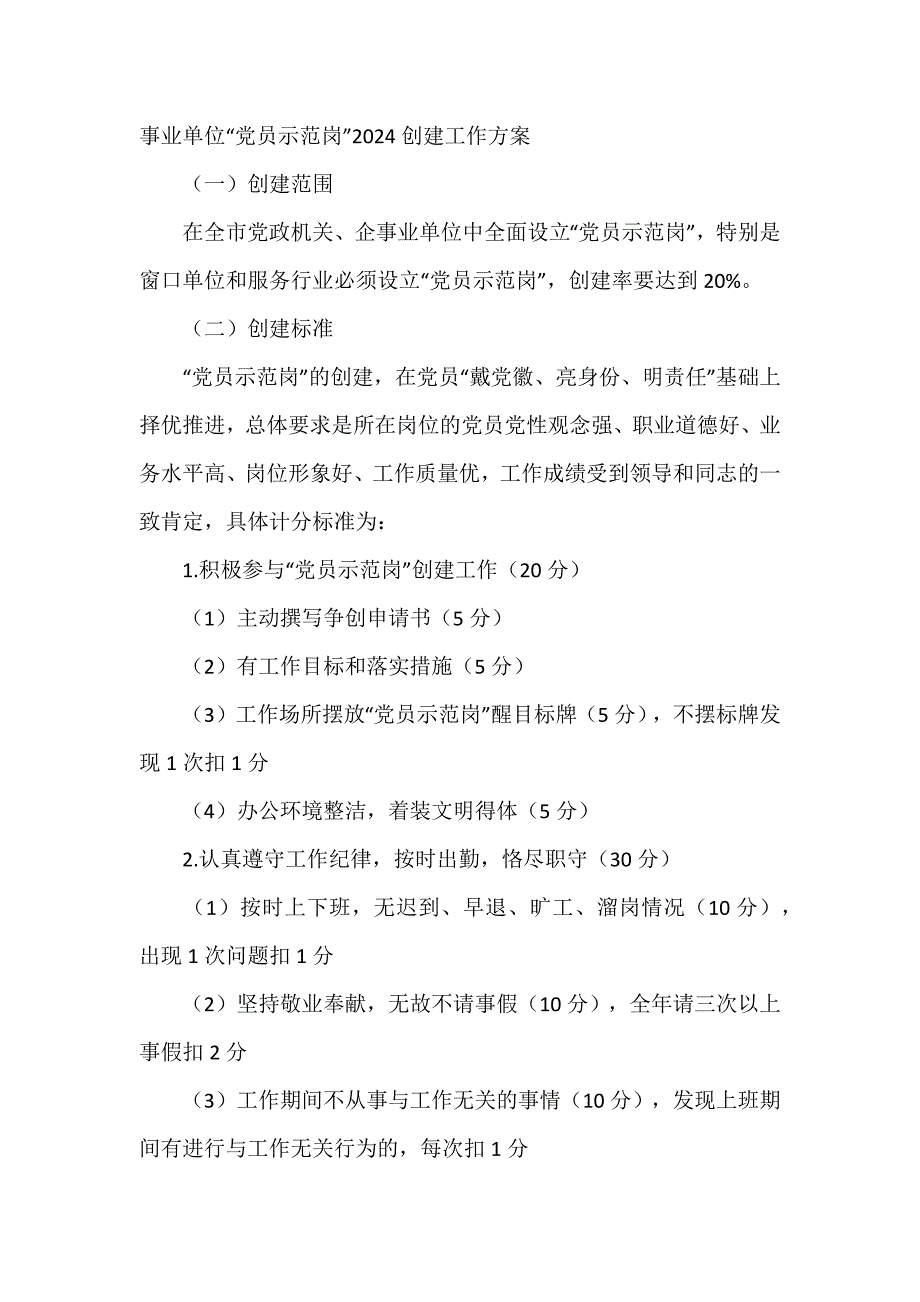 事业单位“党员示范岗”2024 创建工作方案

（一）创建范围

在全市党政机关、企事业单位中全面设立“党员示范岗”，特别是窗口单位和服务行业必须设立“党员示范岗”，创建率要达到 20%。

（二）创建标准

“党员示范岗”的创建，在党员“戴党徽、亮身份、明责任”基础上择优推进，总体要求是所在岗位的党员党性观念强、职业道德好、业务水平高、岗位形象好、工作质量优，工作成绩受到领导和同志的一致肯定，具体计分标准为：

1.积极参与“党员示范岗”创建工作（20 分）

（1）主动撰写争创申请书（5 分）

（2）有工作目标和落实措施（5 分）

（3）工作场所摆放“党员示范岗”醒目标牌（5 分），不摆标牌发现 1 次扣 1 分

（4）办公环境整洁，着装文明得体（5 分）

2.认真遵守工作纪律，按时出勤，恪尽职守（30 分）

（1）按时上下班，无迟到、早退、旷工、溜岗情况（10 分），出现 1 次问题扣 1 分

（2）坚持敬业奉献，无故不请事假（10 分），全年请三次以上事假扣 2 分

（3）工作期间不从事与工作无关的事情（10 分），发现上班期间有进行与工作无关行为的，每次扣 1 分